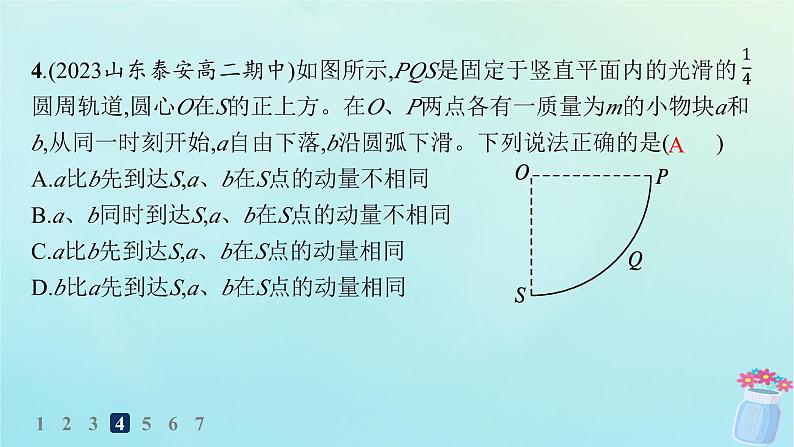 4.(2023山东泰安高二期中)如图所示,$PQS$是固定于竖直平面内的光滑的$\frac{1}{4}$圆周轨道,圆心$O$在$S$的正上方。在$O$、$P$两点各有一质量为$m$的小物块$a$和$b$,从同一时刻开始,$a$自由下落,$b$沿圆弧下滑。下列说法正确的是( A )

A.$a$比$b$先到达$S$,$a$、$b$在$S$点的动量不相同

B.$a$、$b$同时到达$S$,$a$、$b$在$S$点的动量不相同

C.$a$比$b$先到达$S$,$a$、$b$在$S$点的动量相同

D.$b$比$a$先到达$S$,$a$、$b$在$S$点的动量相同

O P Q S

1 2 3 4 5 6 7